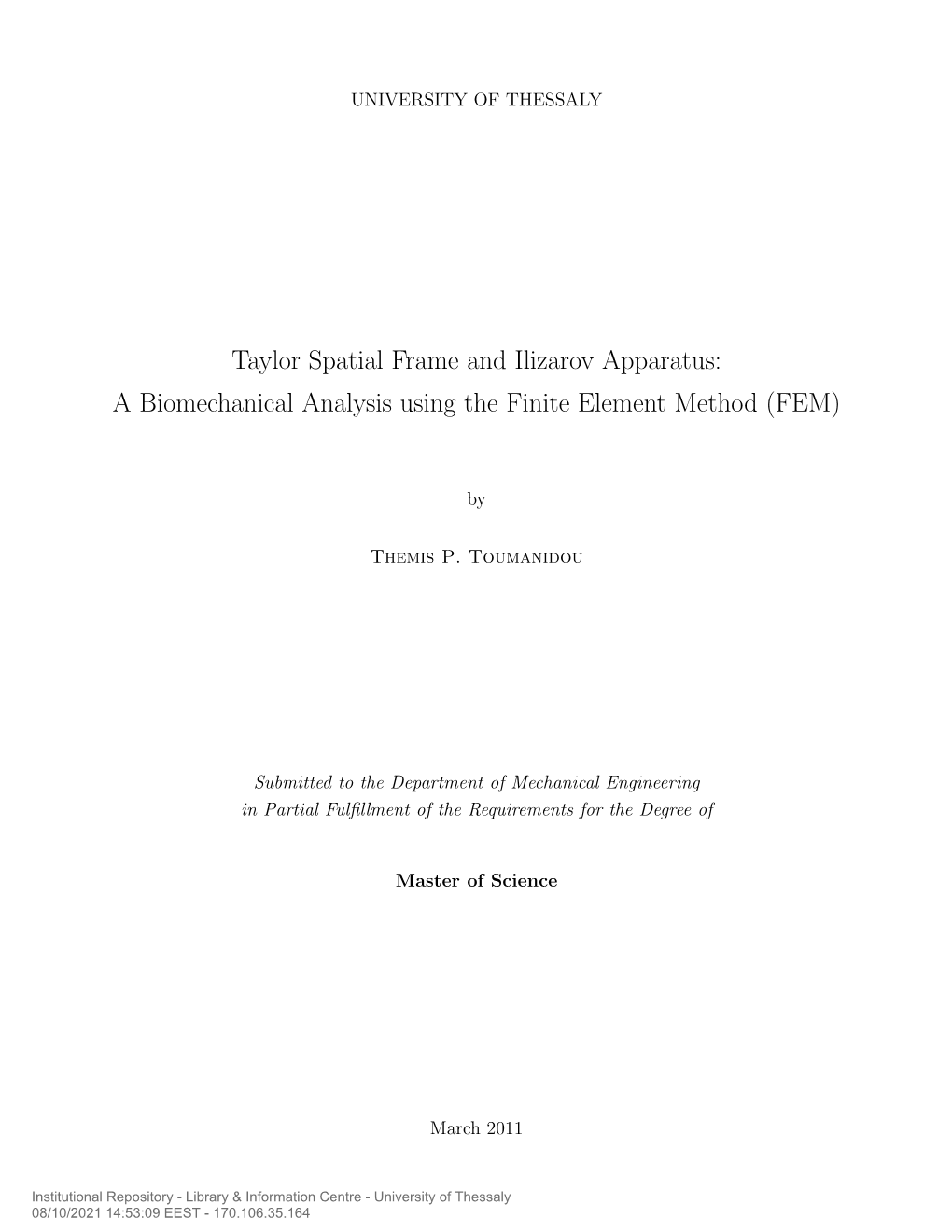 UNIVERSITY OF THESSALY

Taylor Spatial Frame and Ilizarov Apparatus: A Biomechanical Analysis using the Finite Element Method (FEM)

by

Themis P. Toumanidou

Submitted to the Department of Mechanical Engineering in Partial Fulfillment of the Requirements for the Degree of

Master of Science

March 2011

Institutional Repository - Library & Information Centre - University of Thessaly
08/10/2021 14:53:09 EEST - 170.106.35.164